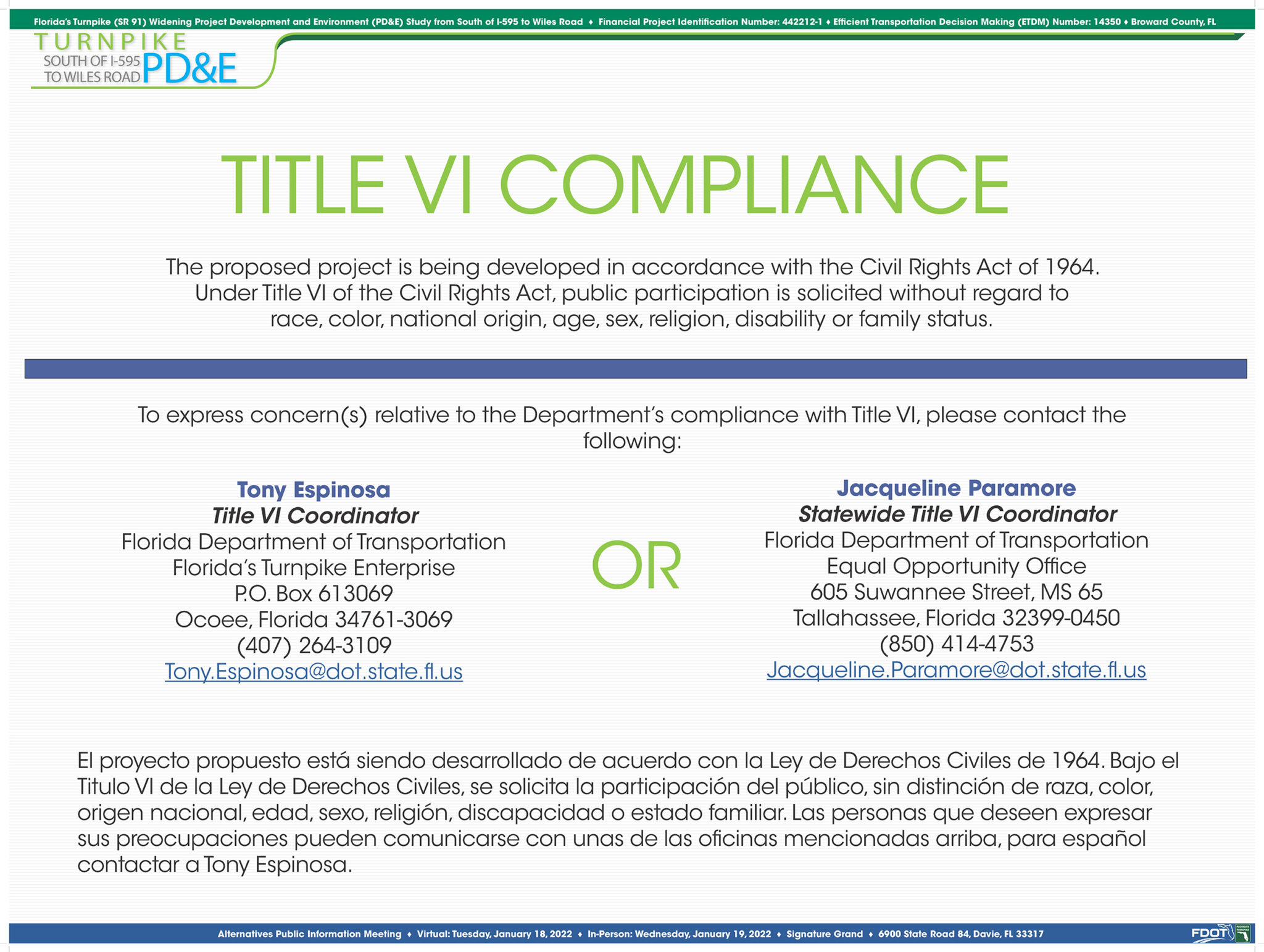 Florida's Turnpike (SR 91) Widening Project Development and Environment (PD&E) Study from South of I-595 to Wiles Road ♦ Financial Project Identification Number: 442212-1 ♦ Efficient Transportation Decision Making (ETDM) Number: 14350 ♦ Broward County, FL

TURNPIKE
SOUTH OF I-595
TO WILES ROAD
PD&E

TITLE VI COMPLIANCE

The proposed project is being developed in accordance with the Civil Rights Act of 1964. Under Title VI of the Civil Rights Act, public participation is solicited without regard to race, color, national origin, age, sex, religion, disability or family status.

To express concern(s) relative to the Department's compliance with Title VI, please contact the following:

Tony Espinosa
Title VI Coordinator
Florida Department of Transportation
Florida's Turnpike Enterprise
P.O. Box 613069
Ocoee, Florida 34761-3069
(407) 264-3109
Tony.Espinosa@dot.state.fl.us

OR

Jacqueline Paramore
Statewide Title VI Coordinator
Florida Department of Transportation
Equal Opportunity Office
605 Suwannee Street, MS 65
Tallahassee, Florida 32399-0450
(850) 414-4753
Jacqueline.Paramore@dot.state.fl.us

El proyecto propuesto está siendo desarrollado de acuerdo con la Ley de Derechos Civiles de 1964. Bajo el Titulo VI de la Ley de Derechos Civiles, se solicita la participación del público, sin distinción de raza, color, origen nacional, edad, sexo, religión, discapacidad o estado familiar. Las personas que deseen expresar sus preocupaciones pueden comunicarse con unas de las oficinas mencionadas arriba, para español contactar a Tony Espinosa.

Alternatives Public Information Meeting ♦ Virtual: Tuesday, January 18, 2022 ♦ In-Person: Wednesday, January 19, 2022 ♦ Signature Grand ♦ 6900 State Road 84, Davie, FL 33317

FDOT